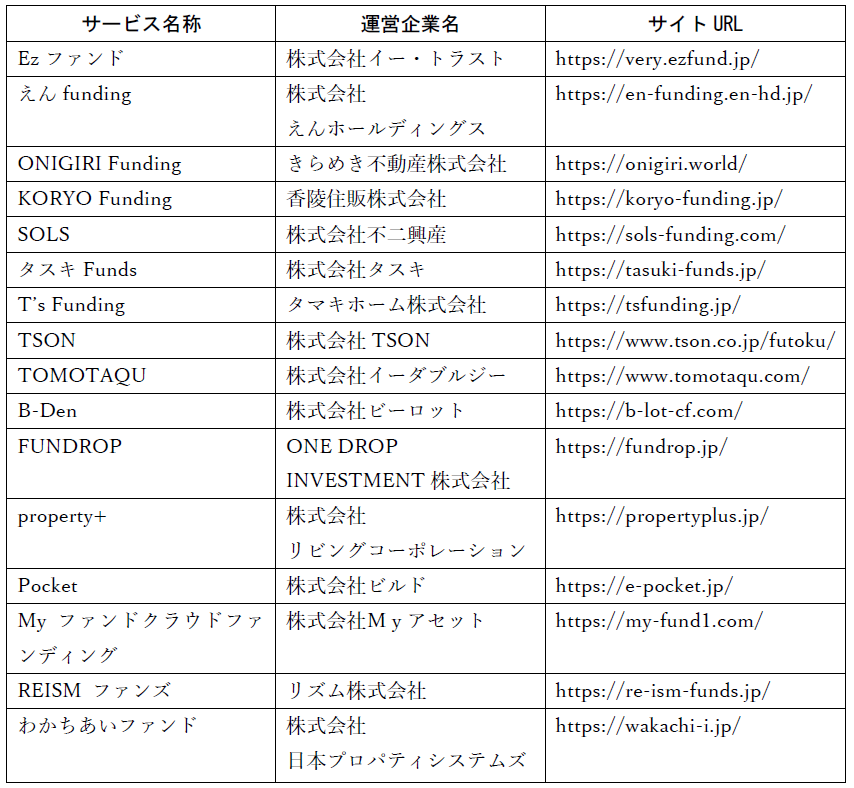 | サービス名称 | 運営企業名 | サイト URL |
|---|---|---|
| Ez ファンド | 株式会社イー・トラスト | https://very.ezfund.jp/ |
| えん funding | 株式会社 えんホールディングス | https://en-funding.en-hd.jp/ |
| ONIGIRI Funding | きらめき不動産株式会社 | https://onigiri.world/ |
| KORYO Funding | 香陵住販株式会社 | https://koryo-funding.jp/ |
| SOLS | 株式会社不二興産 | https://sols-funding.com/ |
| タスキ Funds | 株式会社タスキ | https://tasuki-funds.jp/ |
| T's Funding | タマキホーム株式会社 | https://tsfunding.jp/ |
| TSON | 株式会社 TSON | https://www.tson.co.jp/futoku/ |
| TOMOTAQU | 株式会社イーダブルジー | https://www.tomotaqu.com/ |
| B-Den | 株式会社ビーロット | https://b-lot-cf.com/ |
| FUNDROP | ONE DROP INVESTMENT 株式会社 | https://fundrop.jp/ |
| property+ | 株式会社 リビングコーポレーション | https://propertyplus.jp/ |
| Pocket | 株式会社ビルド | https://e-pocket.jp/ |
| My ファンドクラウドファンディング | 株式会社Ｍｙアセット | https://my-fund1.com/ |
| REISM ファンズ | リズム株式会社 | https://re-ism-funds.jp/ |
| わかちあいファンド | 株式会社 日本プロパティシステムズ | https://wakachi-i.jp/ |